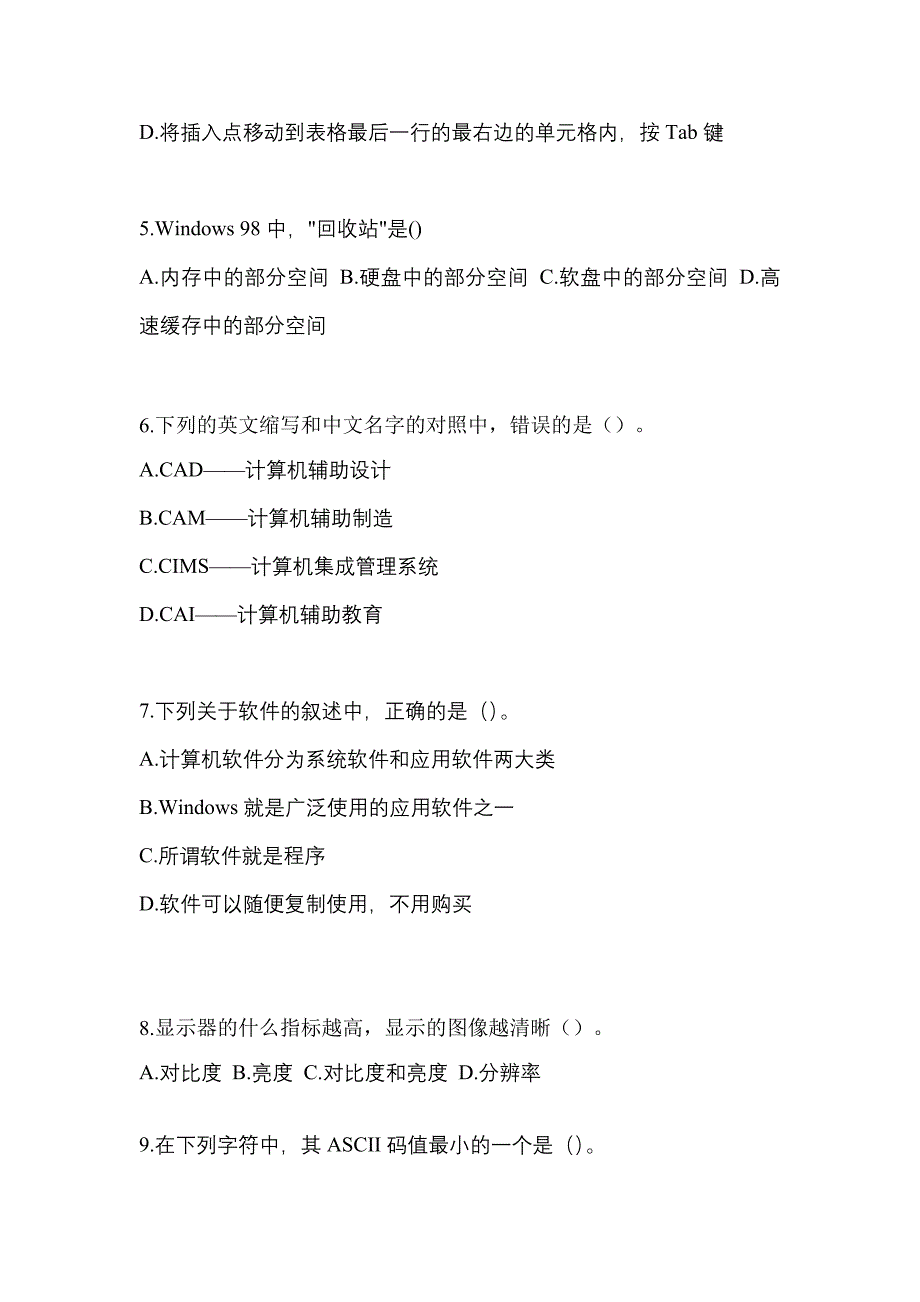 D.将插入点移动到表格最后一行的最右边的单元格内，按 Tab 键

5.Windows 98 中，"回收站"是()

A.内存中的部分空间 B.硬盘中的部分空间 C.软盘中的部分空间 D.高速缓存中的部分空间

6.下列的英文缩写和中文名字的对照中，错误的是（）。

A.CAD——计算机辅助设计

B.CAM——计算机辅助制造

C.CIMS——计算机集成管理系统

D.CAI——计算机辅助教育

7.下列关于软件的叙述中，正确的是（）。

A.计算机软件分为系统软件和应用软件两大类

B.Windows 就是广泛使用的应用软件之一

C.所谓软件就是程序

D.软件可以随便复制使用，不用购买

8.显示器的什么指标越高，显示的图像越清晰（）。

A.对比度 B.亮度 C.对比度和亮度 D.分辨率

9.在下列字符中，其 ASCII 码值最小的一个是（）。